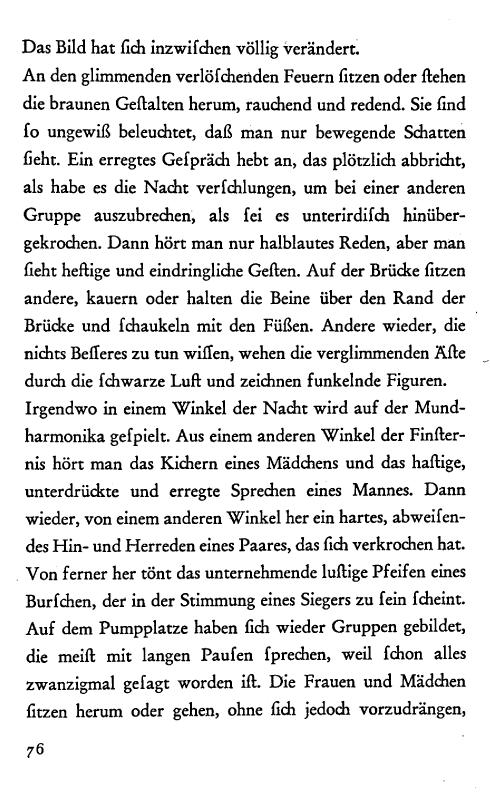 Das Bild hat ſich inzwiſchen völlig verändert.
An den glimmenden verlöſchenden Feuern ſitzen oder ſtehen die braunen Geſtalten herum, rauchend und redend. Sie ſind ſo ungewiß beleuchtet, daß man nur bewegende Schatten ſieht. Ein erregtes Geſpräch hebt an, das plötzlich abbricht, als habe es die Nacht verſchlungen, um bei einer anderen Gruppe auszubrechen, als ſei es unterirdiſch hinübergekrochen. Dann hört man nur halblautes Reden, aber man ſieht heftige und eindringliche Geſten. Auf der Brücke ſitzen andere, kauern oder halten die Beine über den Rand der Brücke und ſchaukeln mit den Füßen. Andere wieder, die nichts Beſſeres zu tun wiſſen, wehen die verglimmenden Äſte durch die ſchwarze Luft und zeichnen funkelnde Figuren.
Irgendwo in einem Winkel der Nacht wird auf der Mundharmonika geſpielt. Aus einem anderen Winkel der Finſternis hört man das Kichern eines Mädchens und das haſtige, unterdrückte und erregte Sprechen eines Mannes. Dann wieder, von einem anderen Winkel her ein hartes, abweiſendes Hin- und Herreden eines Paares, das ſich verkrochen hat. Von ferner her tönt das unternehmende luſtige Pfeifen eines Burſchen, der in der Stimmung eines Siegers zu ſein ſcheint. Auf dem Pumpplatze haben ſich wieder Gruppen gebildet, die meiſt mit langen Pauſen ſprechen, weil ſchon alles zwanzigmal geſagt worden iſt. Die Frauen und Mädchen ſitzen herum oder gehen, ohne ſich jedoch vorzudrängen,

76